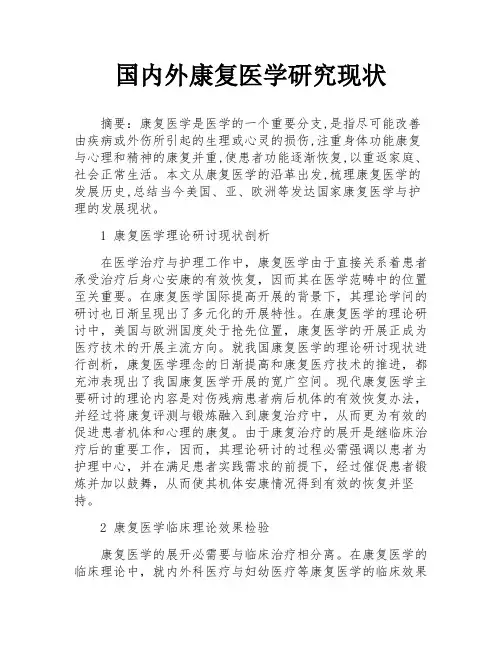 国内外康复医学研究现状

摘要：康复医学是医学的一个重要分支，是指尽可能改善由疾病或外伤所引起的生理或心灵的损伤，注重身体功能康复与心理和精神的康复并重，使患者功能逐渐恢复，以重返家庭、社会正常生活。本文从康复医学的沿革出发，梳理康复医学的发展历史，总结当今美国、亚、欧洲等发达国家康复医学与护理的发展现状。

1 康复医学理论研讨现状剖析

在医学治疗与护理工作中，康复医学由于直接关系着患者承受治疗后身心安康的有效恢复，因而其在医学范畴中的位置至关重要。在康复医学国际提高开展的背景下，其理论学问的研讨也日渐呈现出了多元化的开展特性。在康复医学的理论研讨中，美国与欧洲国度处于抢先位置，康复医学的开展正成为医疗技术的开展主流方向。就我国康复医学的理论研讨现状进行剖析，康复医学理念的日渐提高和康复医疗技术的推进，都充沛表现出了我国康复医学开展的宽广空间。现代康复医学主要研讨的理论内容是对伤残病患者病后机体的有效恢复办法，并经过将康复评测与锻炼融入到康复治疗中，从而更为有效的促进患者机体和心理的康复。由于康复治疗的展开是继临床治疗后的重要工作，因而，其理论研讨的过程必需强调以患者为护理中心，并在满足患者实践需求的前提下，经过催促患者锻炼并加以鼓舞，从而使其机体安康情况得到有效的恢复并坚持。

2 康复医学临床理论效果检验

康复医学的展开必需要与临床治疗相分离。在康复医学的临床理论中，就内外科医疗与妇幼医疗等康复医学的临床效果